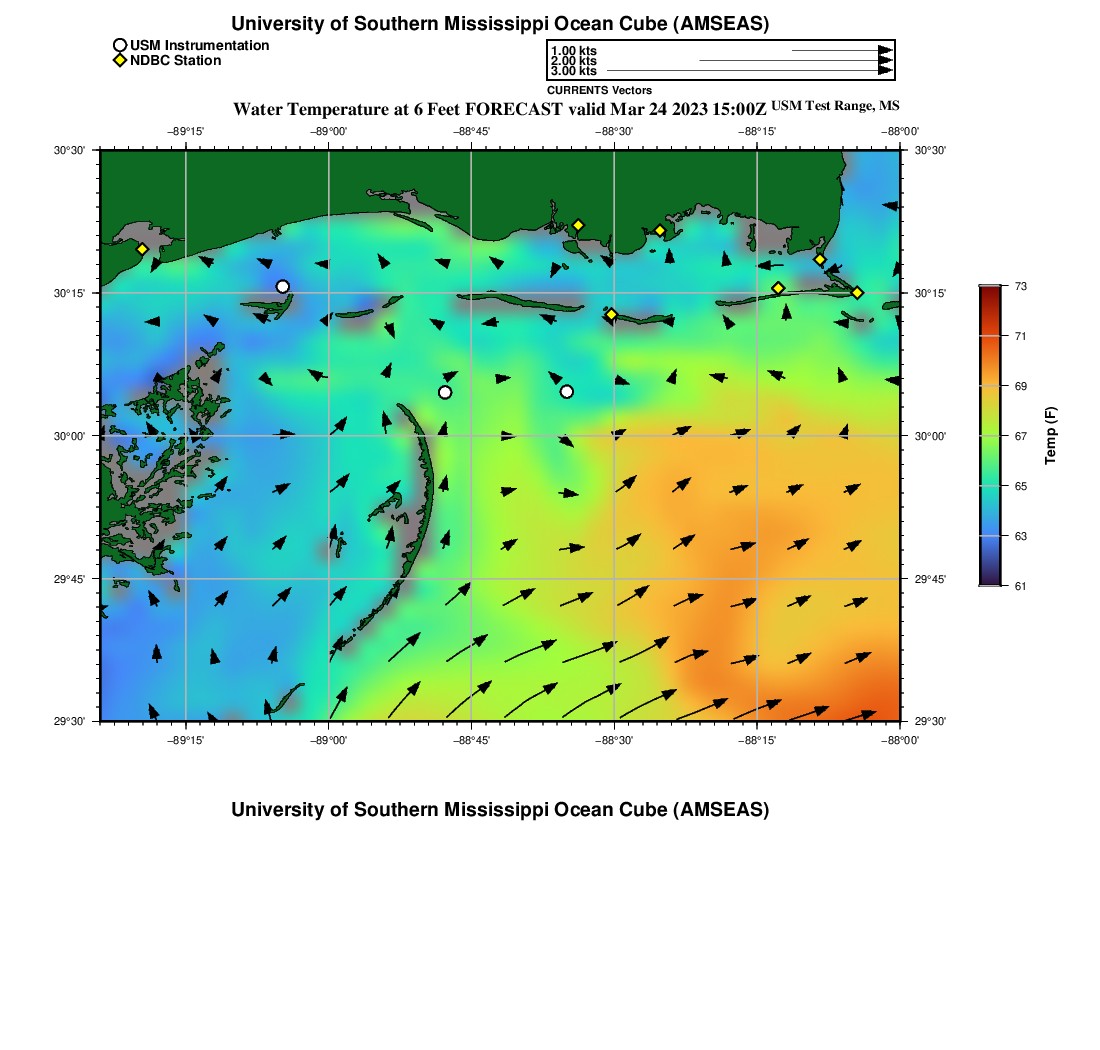 University of Southern Mississippi Ocean Cube (AMSEAS)

USM Instrumentation
NDBC Station

1.00 kts
2.00 kts
3.00 kts
CURRENTS Vectors

Water Temperature at 6 Feet FORECAST valid Mar 24 2023 15:00Z USM Test Range, MS

−89°15' −89°00' −88°45' −88°30' −88°15' −88°00'

30°30' 30°15' 30°00' 29°45' 29°30'

30°30' 30°15' 30°00' 29°45' 29°30'

−89°15' −89°00' −88°45' −88°30' −88°15' −88°00'

73 71 69 67 65 63 61

Temp (F)

University of Southern Mississippi Ocean Cube (AMSEAS)